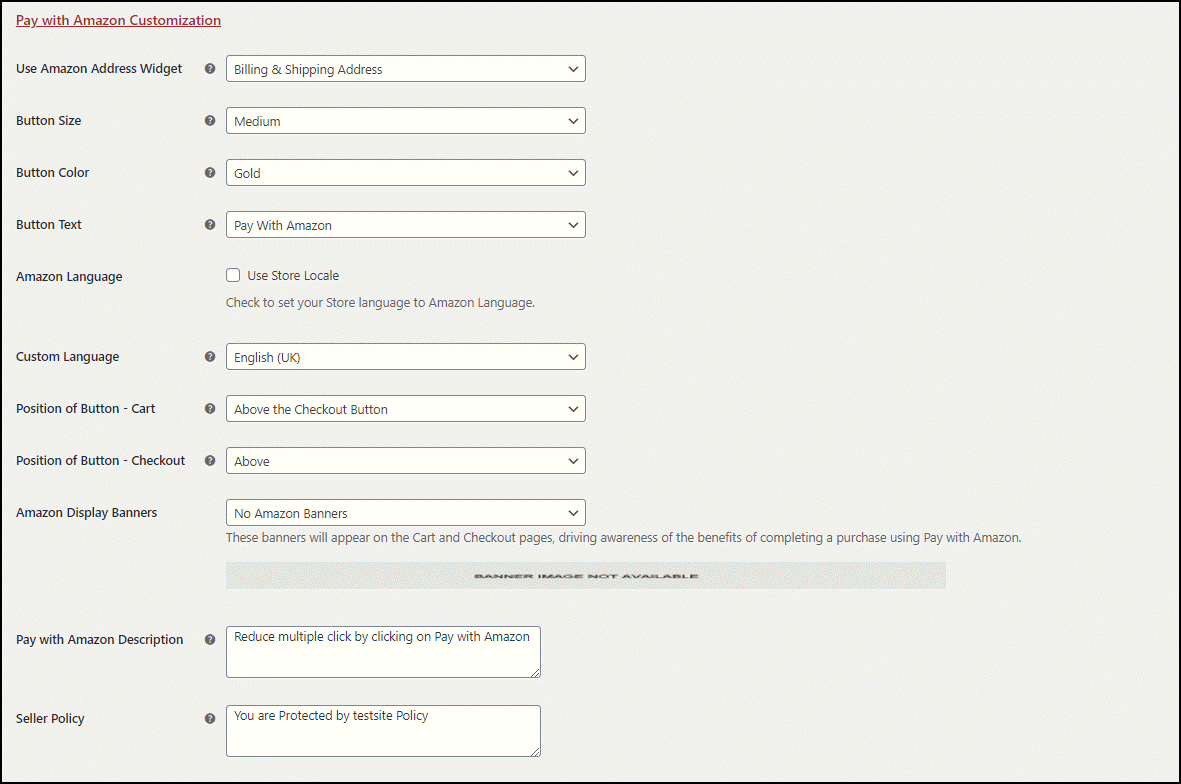 Pay with Amazon Customization

Use Amazon Address Widget
Billing & Shipping Address

Button Size
Medium

Button Color
Gold

Button Text
Pay With Amazon

Amazon Language
Use Store Locale
Check to set your Store language to Amazon Language.

Custom Language
English (UK)

Position of Button - Cart
Above the Checkout Button

Position of Button - Checkout
Above

Amazon Display Banners
No Amazon Banners
These banners will appear on the Cart and Checkout pages, driving awareness of the benefits of completing a purchase using Pay with Amazon.

BANNER IMAGE NOT AVAILABLE

Pay with Amazon Description
Reduce multiple click by clicking on Pay with Amazon

Seller Policy
You are Protected by testsite Policy